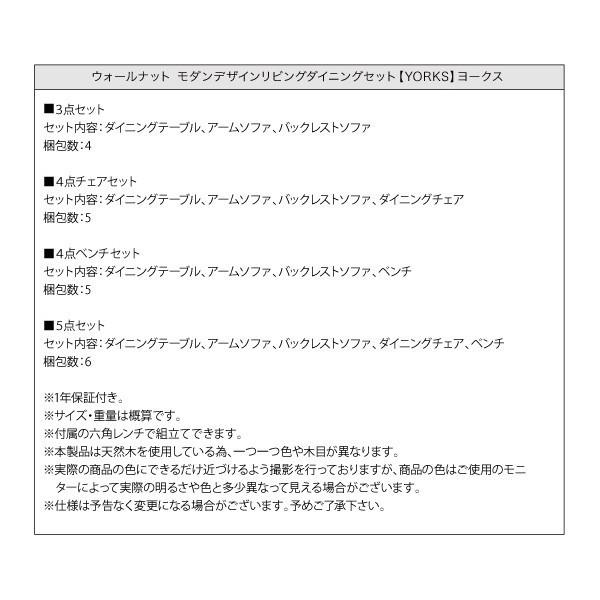 ウォールナット モダンデザインリビングダイニングセット【YORKS】ヨークス

■3点セット
セット内容：ダイニングテーブル、アームソファ、バックレストソファ
梱包数：4

■4点チェアセット
セット内容：ダイニングテーブル、アームソファ、バックレストソファ、ダイニングチェア
梱包数：5

■4点ベンチセット
セット内容：ダイニングテーブル、アームソファ、バックレストソファ、ベンチ
梱包数：5

■5点セット
セット内容：ダイニングテーブル、アームソファ、バックレストソファ、ダイニングチェア、ベンチ
梱包数：6

※1年保証付き。
※サイズ・重量は概算です。
※付属の六角レンチで組立てできます。
※本製品は天然木を使用している為、一つ一つ色や木目が異なります。
※実際の商品の色にできるだけ近づけるよう撮影を行っておりますが、商品の色はご使用のモニターによって実際の明るさや色と多少異なって見える場合がございます。
※仕様は予告なく変更になる場合がございます。予めご了承下さい。